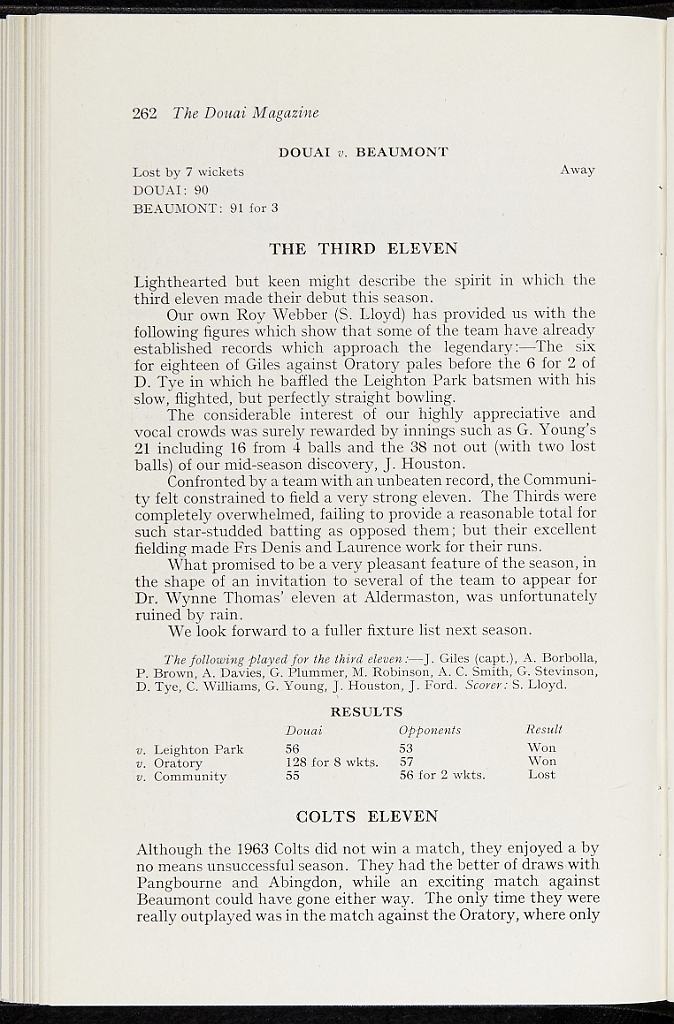 262 The Douai Magazine

DOUAI v. BEAUMONT

Lost by 7 wickets
Away

DOUAI: 90
BEAUMONT: 91 for 3

THE THIRD ELEVEN

Lighthearted but keen might describe the spirit in which the third eleven made their debut this season.

Our own Roy Webber (S. Lloyd) has provided us with the following figures which show that some of the team have already established records which approach the legendary:—The six for eighteen of Giles against Oratory pales before the 6 for 2 of D. Tye in which he baffled the Leighton Park batsmen with his slow, flighted, but perfectly straight bowling.

The considerable interest of our highly appreciative and vocal crowds was surely rewarded by innings such as G. Young's 21 including 16 from 4 balls and the 38 not out (with two lost balls) of our mid-season discovery, J. Houston.

Confronted by a team with an unbeaten record, the Community felt constrained to field a very strong eleven. The Thirds were completely overwhelmed, failing to provide a reasonable total for such star-studded batting as opposed them; but their excellent fielding made Frs Denis and Laurence work for their runs.

What promised to be a very pleasant feature of the season, in the shape of an invitation to several of the team to appear for Dr. Wynne Thomas' eleven at Aldermaston, was unfortunately ruined by rain.

We look forward to a fuller fixture list next season.

The following played for the third eleven:—J. Giles (capt.), A. Borbolla, P. Brown, A. Davies, G. Plummer, M. Robinson, A. C. Smith, G. Stevinson, D. Tye, C. Williams, G. Young, J. Houston, J. Ford. Scorer: S. Lloyd.

RESULTS

| | Douai | Opponents | Result |
|---|---|---|---|
| v. Leighton Park | 56 | 53 | Won |
| v. Oratory | 128 for 8 wkts. | 57 | Won |
| v. Community | 55 | 56 for 2 wkts. | Lost |

COLTS ELEVEN

Although the 1963 Colts did not win a match, they enjoyed a by no means unsuccessful season. They had the better of draws with Pangbourne and Abingdon, while an exciting match against Beaumont could have gone either way. The only time they were really outplayed was in the match against the Oratory, where only